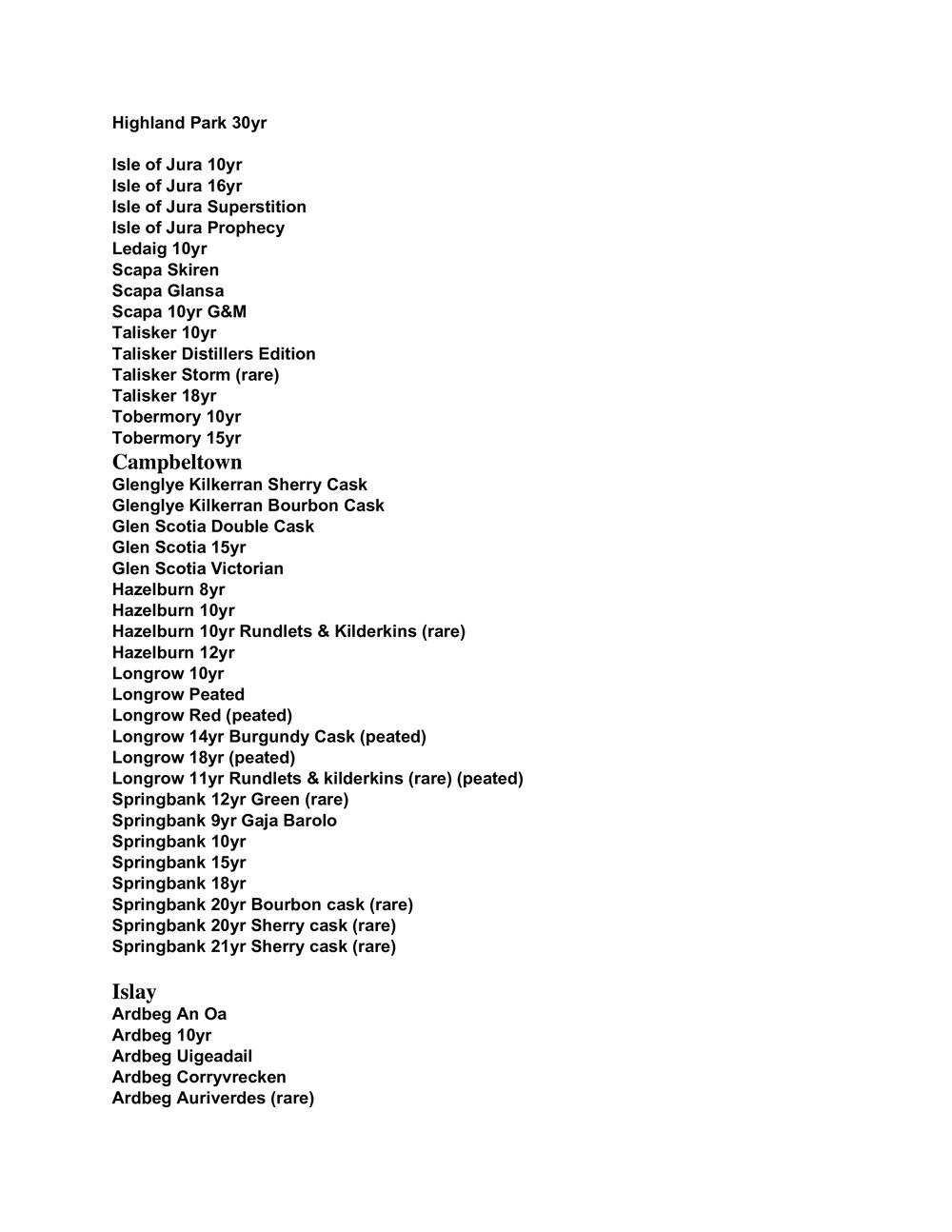 Highland Park 30yr

Isle of Jura 10yr
Isle of Jura 16yr
Isle of Jura Superstition
Isle of Jura Prophecy
Ledaig 10yr
Scapa Skiren
Scapa Glansa
Scapa 10yr G&M
Talisker 10yr
Talisker Distillers Edition
Talisker Storm (rare)
Talisker 18yr
Tobermory 10yr
Tobermory 15yr

Campbeltown

Glenglye Kilkerran Sherry Cask
Glenglye Kilkerran Bourbon Cask
Glen Scotia Double Cask
Glen Scotia 15yr
Glen Scotia Victorian
Hazelburn 8yr
Hazelburn 10yr
Hazelburn 10yr Rundlets & Kilderkins (rare)
Hazelburn 12yr
Longrow 10yr
Longrow Peated
Longrow Red (peated)
Longrow 14yr Burgundy Cask (peated)
Longrow 18yr (peated)
Longrow 11yr Rundlets & kilderkins (rare) (peated)
Springbank 12yr Green (rare)
Springbank 9yr Gaja Barolo
Springbank 10yr
Springbank 15yr
Springbank 18yr
Springbank 20yr Bourbon cask (rare)
Springbank 20yr Sherry cask (rare)
Springbank 21yr Sherry cask (rare)

Islay

Ardbeg An Oa
Ardbeg 10yr
Ardbeg Uigeadail
Ardbeg Corryvrecken
Ardbeg Auriverdes (rare)